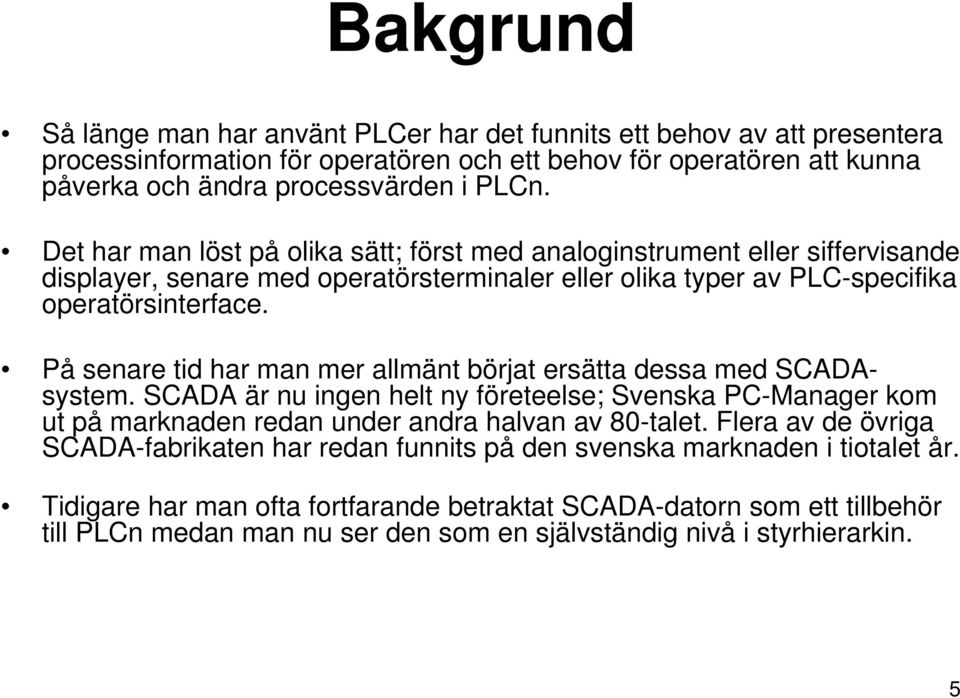 Bakgrund

• Så länge man har använt PLCer har det funnits ett behov av att presentera processinformation för operatören och ett behov för operatören att kunna påverka och ändra processvärden i PLCn.

• Det har man löst på olika sätt; först med analoginstrument eller siffervisande displayer, senare med operatörsterminaler eller olika typer av PLC-specifika operatörsinterface.

• På senare tid har man mer allmänt börjat ersätta dessa med SCADA-system. SCADA är nu ingen helt ny företeelse; Svenska PC-Manager kom ut på marknaden redan under andra halvan av 80-talet. Flera av de övriga SCADA-fabrikaten har redan funnits på den svenska marknaden i tiotalet år.

• Tidigare har man ofta fortfarande betraktat SCADA-datorn som ett tillbehör till PLCn medan man nu ser den som en självständig nivå i styrhierarkin.

5